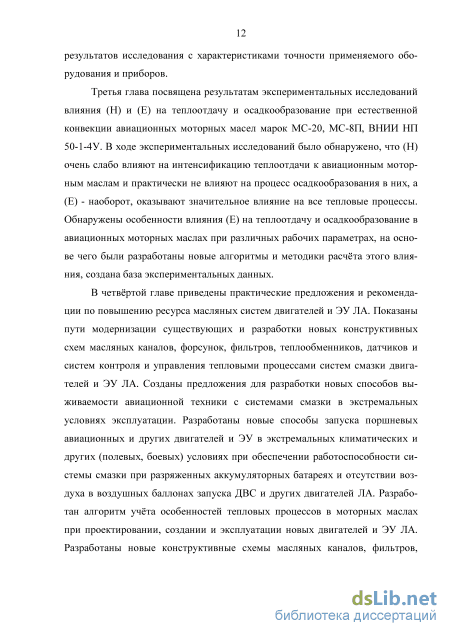 12

результатов исследования с характеристиками точности применяемого оборудования и приборов.

Третья глава посвящена результатам экспериментальных исследований влияния (Н) и (Е) на теплоотдачу и осадкообразование при естественной конвекции авиационных моторных масел марок МС-20, МС-8П, ВНИИ НП 50-1-4У. В ходе экспериментальных исследований было обнаружено, что (Н) очень слабо влияют на интенсификацию теплоотдачи к авиационным моторным маслам и практически не влияют на процесс осадкообразования в них, а (Е) - наоборот, оказывают значительное влияние на все тепловые процессы. Обнаружены особенности влияния (Е) на теплоотдачу и осадкообразование в авиационных моторных маслах при различных рабочих параметрах, на основе чего были разработаны новые алгоритмы и методики расчёта этого влияния, создана база экспериментальных данных.

В четвёртой главе приведены практические предложения и рекомендации по повышению ресурса масляных систем двигателей и ЭУ ЛА. Показаны пути модернизации существующих и разработки новых конструктивных схем масляных каналов, форсунок, фильтров, теплообменников, датчиков и систем контроля и управления тепловыми процессами систем смазки двигателей и ЭУ ЛА. Созданы предложения для разработки новых способов выживаемости авиационной техники с системами смазки в экстремальных условиях эксплуатации. Разработаны новые способы запуска поршневых авиационных и других двигателей и ЭУ в экстремальных климатических и других (полевых, боевых) условиях при обеспечении работоспособности системы смазки при разряженных аккумуляторных батареях и отсутствии воздуха в воздушных баллонах запуска ДВС и других двигателей ЛА. Разработан алгоритм учёта особенностей тепловых процессов в моторных маслах при проектировании, создании и эксплуатации новых двигателей и ЭУ ЛА. Разработаны новые конструктивные схемы масляных каналов, фильтров,

dsLib.net
библиотека диссертаций